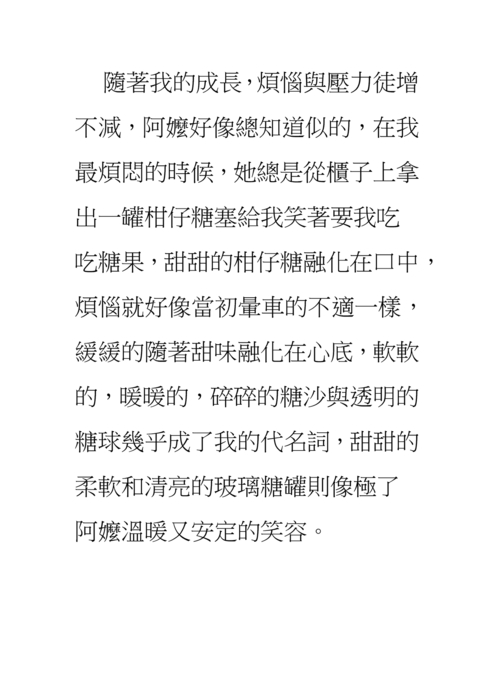 隨著我的成長，煩惱與壓力徒增不減，阿嬤好像總知道似的，在我最煩悶的時候，她總是從櫃子上拿出一罐柑仔糖塞給我笑著要我吃吃糖果，甜甜的柑仔糖融化在口中，煩惱就好像當初暈車的不適一樣，緩緩的隨著甜味融化在心底，軟軟的，暖暖的，碎碎的糖沙與透明的糖球幾乎成了我的代名詞，甜甜的柔軟和清亮的玻璃糖罐則像極了阿嬤溫暖又安定的笑容。